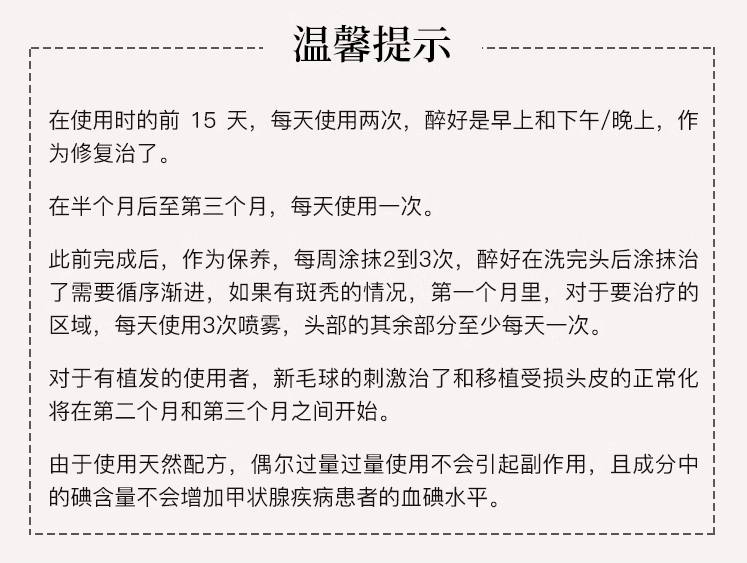 温馨提示

在使用时的前15天，每天使用两次，醉好是早上和下午/晚上，作为修复治了。

在半个月后至第三个月，每天使用一次。

此前完成后，作为保养，每周涂抹2到3次，醉好在洗完头后涂抹治了需要循序渐进，如果有斑秃的情况，第一个月里，对于要治疗的区域，每天使用3次喷雾，头部的其余部分至少每天一次。

对于有植发的使用者，新毛球的刺激治了和移植受损头皮的正常化将在第二个月和第三个月之间开始。

由于使用天然配方，偶尔过量过量使用不会引起副作用，且成分中的碘含量不会增加甲状腺疾病患者的血碘水平。